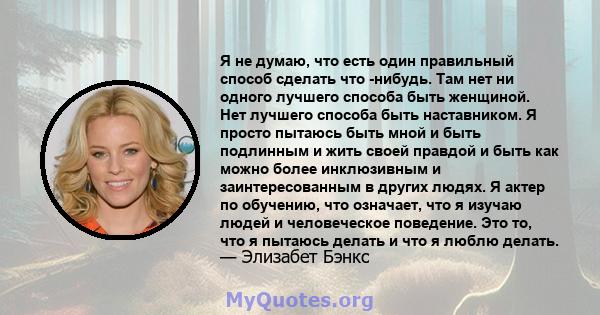 Я не думаю, что есть один правильный способ сделать что -нибудь. Там нет ни одного лучшего способа быть женщиной. Нет лучшего способа быть наставником. Я просто пытаюсь быть мной и быть подлинным и жить своей правдой и быть как можно более инклюзивным и заинтересованным в других людях. Я актер по обучению, что означает, что я изучаю людей и человеческое поведение. Это то, что я пытаюсь делать и что я люблю делать.
— Элизабет Бэнкс

MyQuotes.org